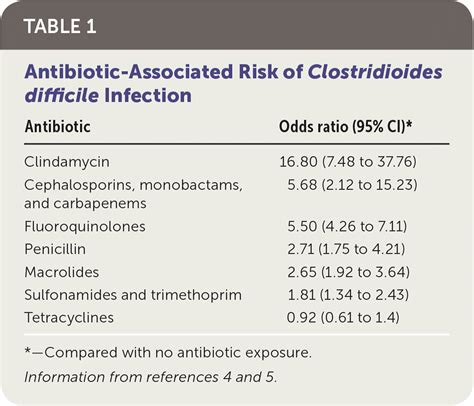 TABLE 1

Antibiotic-Associated Risk of Clostridioides difficile Infection

| Antibiotic | Odds ratio (95% CI)* |
|---|---|
| Clindamycin | 16.80 (7.48 to 37.76) |
| Cephalosporins, monobactams, and carbapenems | 5.68 (2.12 to 15.23) |
| Fluoroquinolones | 5.50 (4.26 to 7.11) |
| Penicillin | 2.71 (1.75 to 4.21) |
| Macrolides | 2.65 (1.92 to 3.64) |
| Sulfonamides and trimethoprim | 1.81 (1.34 to 2.43) |
| Tetracyclines | 0.92 (0.61 to 1.4) |

*—Compared with no antibiotic exposure.

Information from references 4 and 5.